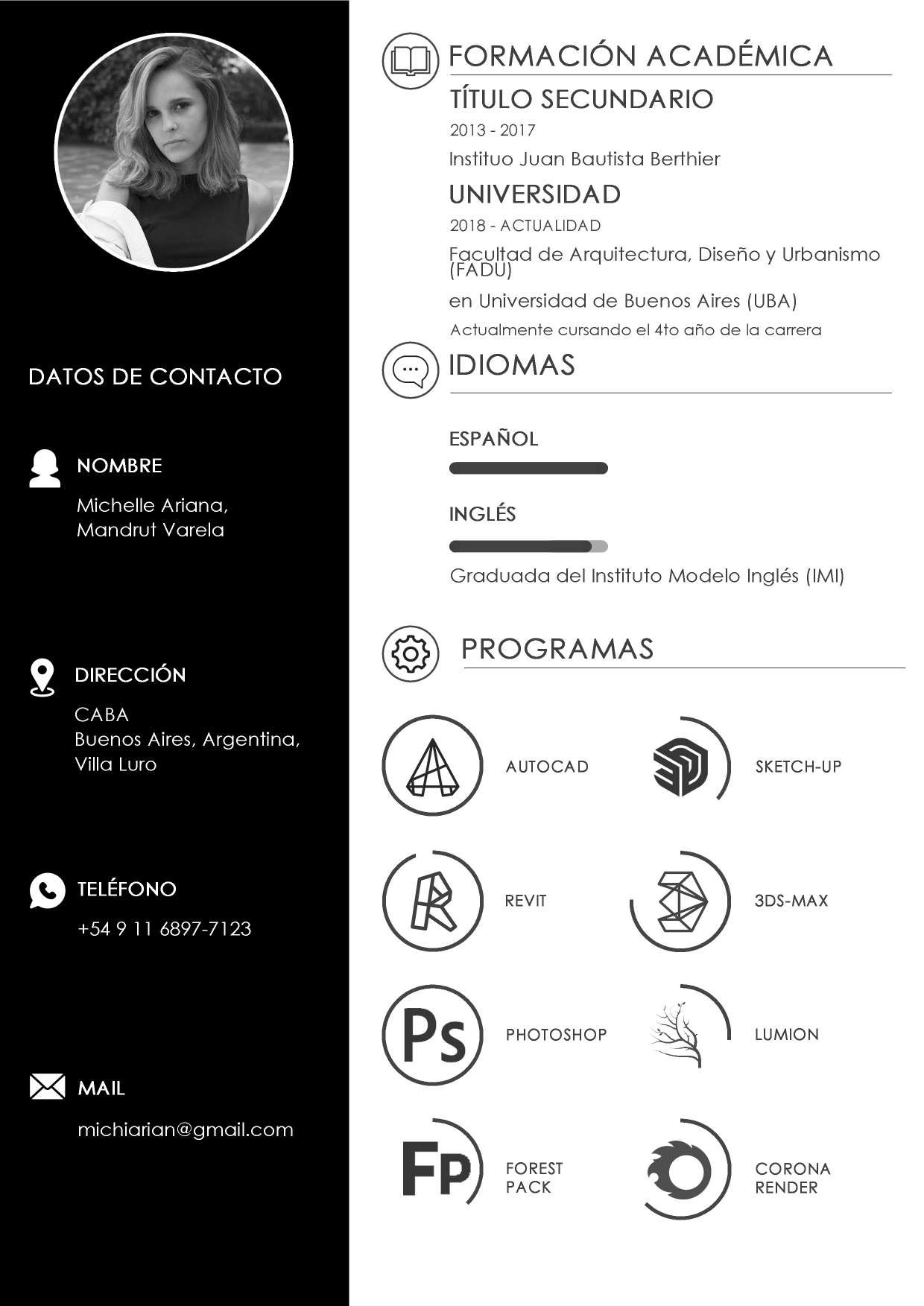 DATOS DE CONTACTO

NOMBRE

Michelle Ariana,
Mandrut Varela

DIRECCIÓN

CABA
Buenos Aires, Argentina,
Villa Luro

TELÉFONO

+54 9 11 6897-7123

MAIL

michiarian@gmail.com

FORMACIÓN ACADÉMICA

TÍTULO SECUNDARIO

2013 - 2017

Instituo Juan Bautista Berthier

UNIVERSIDAD

2018 - ACTUALIDAD

Facultad de Arquitectura, Diseño y Urbanismo (FADU)

en Universidad de Buenos Aires (UBA)

Actualmente cursando el 4to año de la carrera

IDIOMAS

ESPAÑOL

INGLÉS

Graduada del Instituto Modelo Inglés (IMI)

PROGRAMAS

AUTOCAD

SKETCH-UP

REVIT

3DS-MAX

Ps

PHOTOSHOP

LUMION

Fp

FOREST PACK

CORONA RENDER